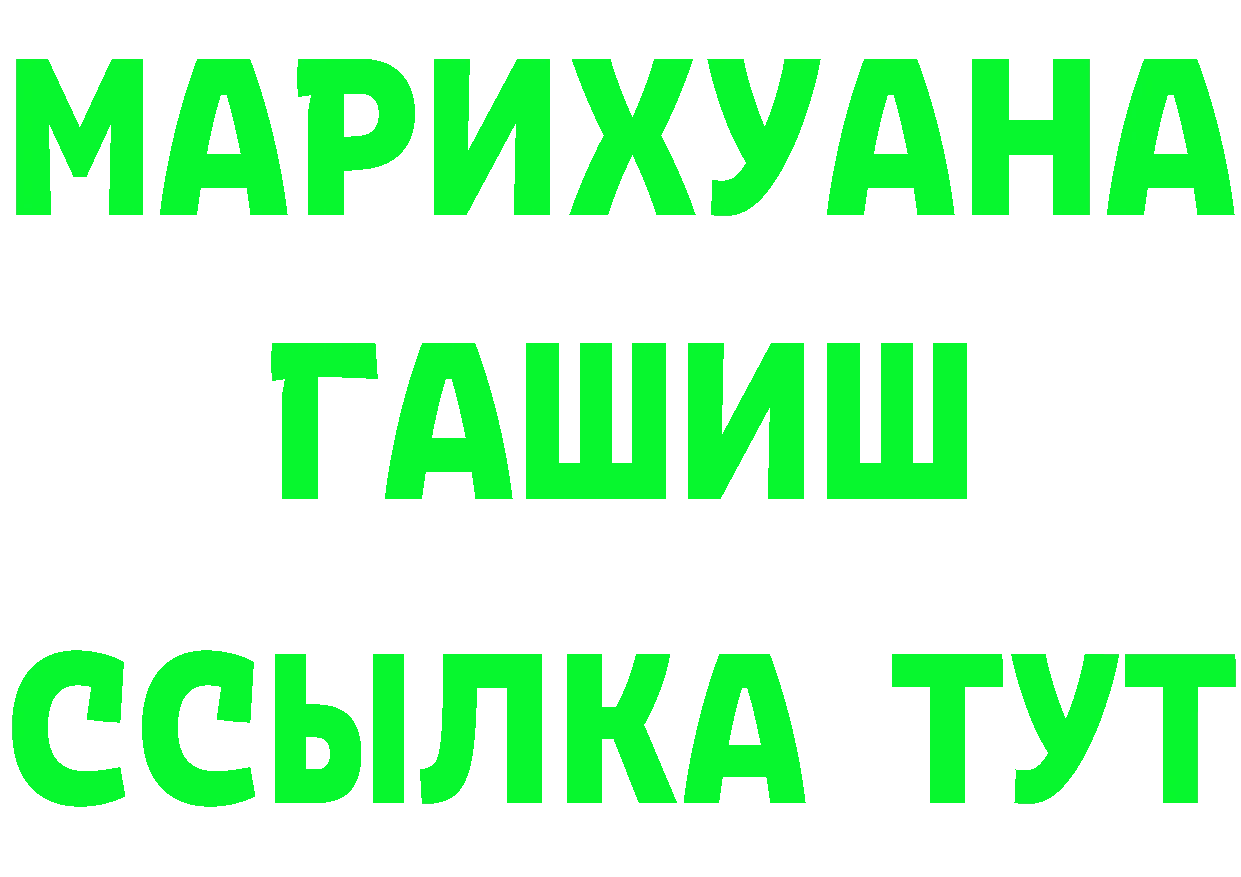 МАРИХУАНА
ГАШИШ
ССЫЛКА ТУТ